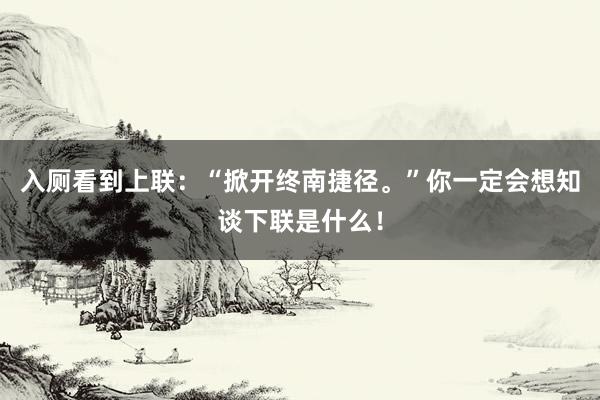 入厕看到上联：“掀开终南捷径。”你一定会想知谈下联是什么！